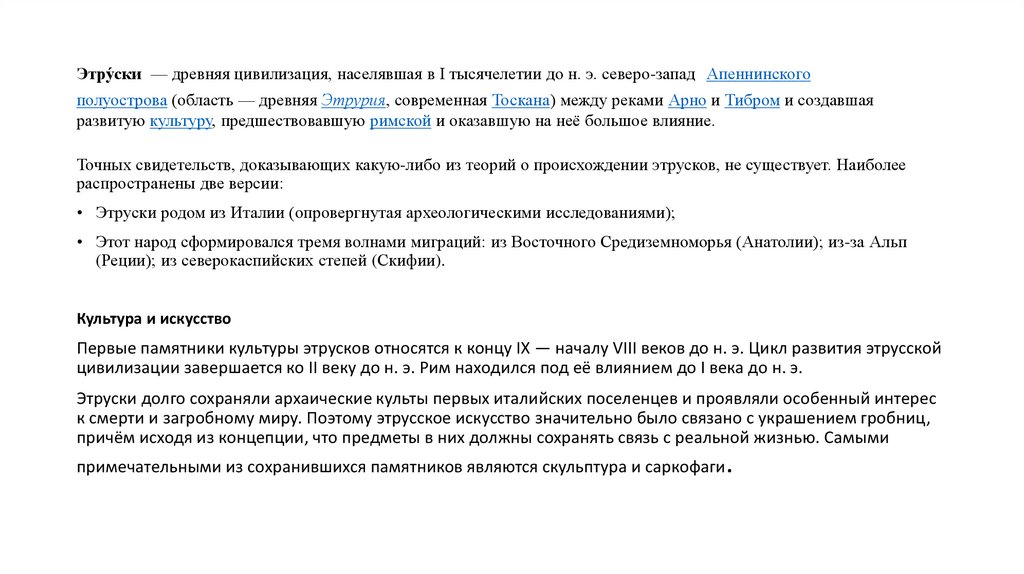 Этру́ски — древняя цивилизация, населявшая в I тысячелетии до н. э. северо-запад Апеннинского полуострова (область — древняя Этрурия, современная Тоскана) между реками Арно и Тибром и создавшая развитую культуру, предшествовавшую римской и оказавшую на неё большое влияние.

Точных свидетельств, доказывающих какую-либо из теорий о происхождении этрусков, не существует. Наиболее распространены две версии:

• Этруски родом из Италии (опровергнутая археологическими исследованиями);

• Этот народ сформировался тремя волнами миграций: из Восточного Средиземноморья (Анатолии); из-за Альп (Реции); из северокаспийских степей (Скифии).

Культура и искусство

Первые памятники культуры этрусков относятся к концу IX — началу VIII веков до н. э. Цикл развития этрусской цивилизации завершается ко II веку до н. э. Рим находился под её влиянием до I века до н. э.

Этруски долго сохраняли архаические культы первых италийских поселенцев и проявляли особенный интерес к смерти и загробному миру. Поэтому этрусское искусство значительно было связано с украшением гробниц, причём исходя из концепции, что предметы в них должны сохранять связь с реальной жизнью. Самыми примечательными из сохранившихся памятников являются скульптура и саркофаги.